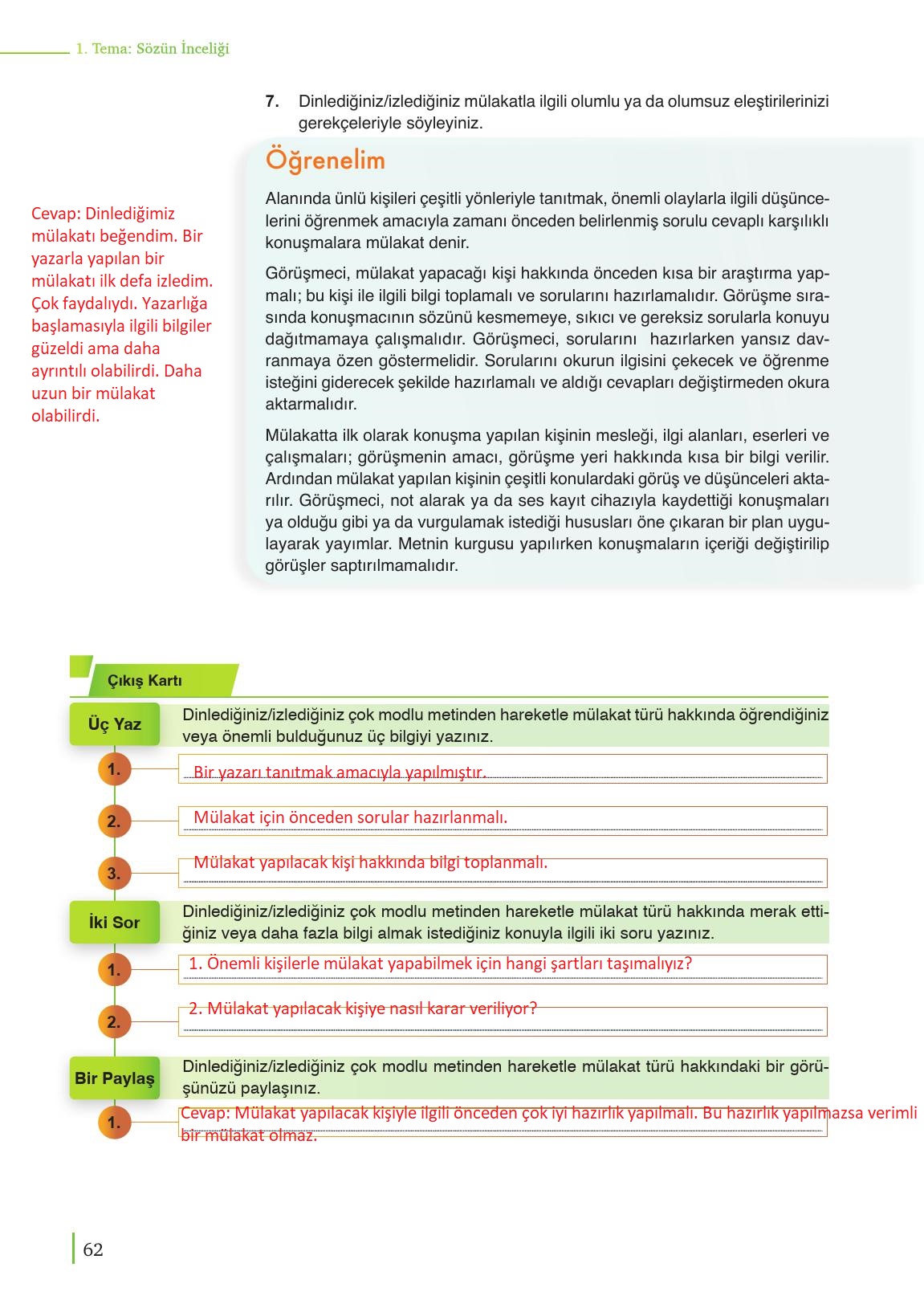 1. Tema: Sözün İnceliği

7. Dinlediğiniz/izlediğiniz mülakatla ilgili olumlu ya da olumsuz eleştirilerinizi gerekçeleriyle söyleyiniz.

Cevap: Dinlediğimiz mülakatı beğendim. Bir yazarla yapılan bir mülakatı ilk defa izledim. Çok faydalıydı. Yazarlığa başlamasıyla ilgili bilgiler güzeldi ama daha ayrıntılı olabilirdi. Daha uzun bir mülakat olabilirdi.

Öğrenelim

Alanında ünlü kişileri çeşitli yönleriyle tanıtmak, önemli olaylarla ilgili düşüncelerini öğrenmek amacıyla zamanı önceden belirlenmiş sorulu cevaplı karşılıklı konuşmalara mülakat denir.

Görüşmeci, mülakat yapacağı kişi hakkında önceden kısa bir araştırma yapmalı; bu kişi ile ilgili bilgi toplamalı ve sorularını hazırlamalıdır. Görüşme sırasında konuşmacının sözünü kesmemeye, sıkıcı ve gereksiz sorularla konuyu dağıtmamaya çalışmalıdır. Görüşmeci, sorularını hazırlarken yansız davranmaya özen göstermelidir. Sorularını okurun ilgisini çekecek ve öğrenme isteğini giderecek şekilde hazırlamalı ve aldığı cevapları değiştirmeden okura aktarmalıdır.

Mülakatta ilk olarak konuşma yapılan kişinin mesleği, ilgi alanları, eserleri ve çalışmaları; görüşmenin amacı, görüşme yeri hakkında kısa bir bilgi verilir. Ardından mülakat yapılan kişinin çeşitli konulardaki görüş ve düşünceleri aktarılır. Görüşmeci, not alarak ya da ses kayıt cihazıyla kaydettiği konuşmaları ya olduğu gibi ya da vurgulamak istediği hususları öne çıkaran bir plan uygulayarak yayımlar. Metnin kurgusu yapılırken konuşmaların içeriği değiştirilip görüşler saptırılmamalıdır.

Çıkış Kartı

Üç Yaz
Dinlediğiniz/izlediğiniz çok modlu metinden hareketle mülakat türü hakkında öğrendiğiniz veya önemli bulduğunuz üç bilgiyi yazınız.
1. Bir yazarı tanıtmak amacıyla yapılmıştır.
2. Mülakat için önceden sorular hazırlanmalı.
3. Mülakat yapılacak kişi hakkında bilgi toplanmalı.

İki Sor
Dinlediğiniz/izlediğiniz çok modlu metinden hareketle mülakat türü hakkında merak ettiğiniz veya daha fazla bilgi almak istediğiniz konuyla ilgili iki soru yazınız.
1. 1. Önemli kişilerle mülakat yapabilmek için hangi şartları taşımalıyız?
2. 2. Mülakat yapılacak kişiye nasıl karar veriliyor?

Bir Paylaş
Dinlediğiniz/izlediğiniz çok modlu metinden hareketle mülakat türü hakkındaki bir görüşünüzü paylaşınız.
1. Cevap: Mülakat yapılacak kişiyle ilgili önceden çok iyi hazırlık yapılmalı. Bu hazırlık yapılmazsa verimli bir mülakat olmaz.

62